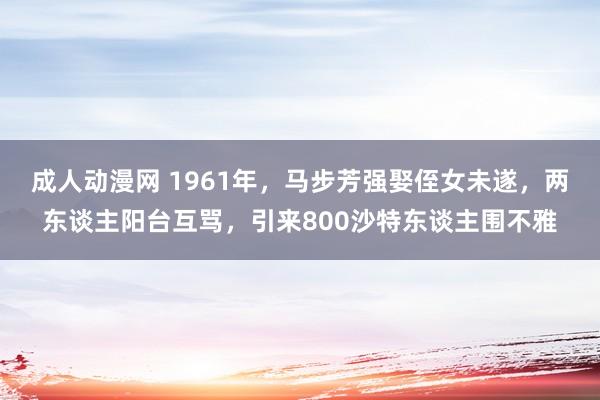 成人动漫网 1961年，马步芳强娶侄女未遂，两东谈主阳台互骂，引来800沙特东谈主围不雅